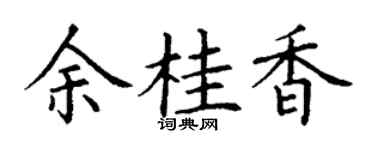 余桂香
词典网